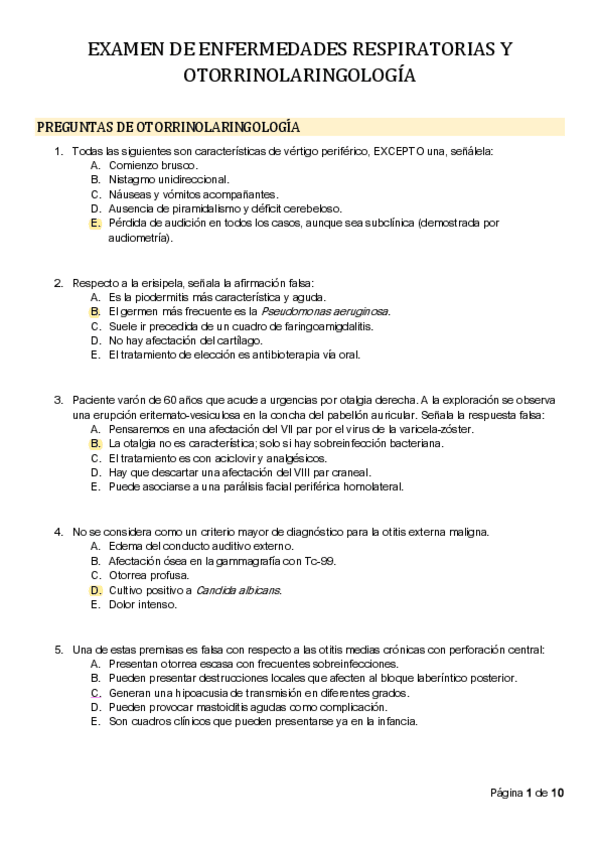 EXAMEN DE ENFERMEDADES RESPIRATORIAS Y OTORRINOLARINGOLOGÍA

PREGUNTAS DE OTORRINOLARINGOLOGÍA

1. Todas las siguientes son características de vértigo periférico, EXCEPTO una, señálela:
A. Comienzo brusco.
B. Nistagmo unidireccional.
C. Náuseas y vómitos acompañantes.
D. Ausencia de piramidalismo y déficit cerebeloso.
E. Pérdida de audición en todos los casos, aunque sea subclínica (demostrada por audiometría).

2. Respecto a la erisipela, señala la afirmación falsa:
A. Es la piodermitis más característica y aguda.
B. El germen más frecuente es la Pseudomonas aeruginosa.
C. Suele ir precedida de un cuadro de faringoamigdalitis.
D. No hay afectación del cartílago.
E. El tratamiento de elección es antibioterapia vía oral.

3. Paciente varón de 60 años que acude a urgencias por otalgia derecha. A la exploración se observa una erupción eritemato-vesiculosa en la concha del pabellón auricular. Señala la respuesta falsa:
A. Pensaremos en una afectación del VII par por el virus de la varicela-zóster.
B. La otalgia no es característica; solo si hay sobreinfección bacteriana.
C. El tratamiento es con aciclovir y analgésicos.
D. Hay que descartar una afectación del VIII par craneal.
E. Puede asociarse a una parálisis facial periférica homolateral.

4. No se considera como un criterio mayor de diagnóstico para la otitis externa maligna.
A. Edema del conducto auditivo externo.
B. Afectación ósea en la gammagrafía con Tc-99.
C. Otorrea profusa.
D. Cultivo positivo a Candida albicans.
E. Dolor intenso.

5. Una de estas premisas es falsa con respecto a las otitis medias crónicas con perforación central:
A. Presentan otorrea escasa con frecuentes sobreinfecciones.
B. Pueden presentar destrucciones locales que afecten al bloque laberíntico posterior.
C. Generan una hipoacusia de transmisión en diferentes grados.
D. Pueden provocar mastoiditis agudas como complicación.
E. Son cuadros clínicos que pueden presentarse ya en la infancia.

Página 1 de 10